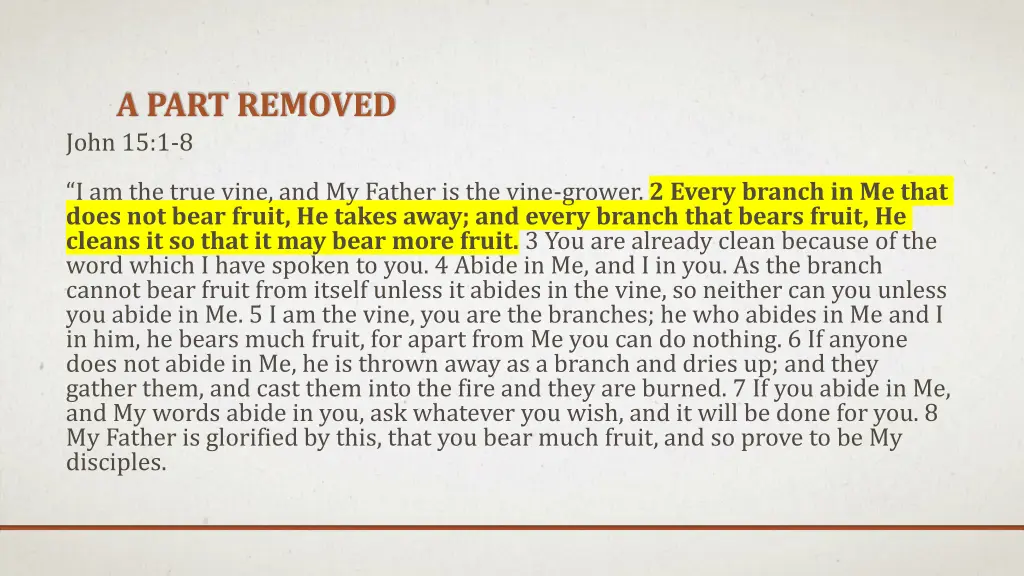 A PART REMOVED
John 15:1-8

“I am the true vine, and My Father is the vine-grower. 2 Every branch in Me that does not bear fruit, He takes away; and every branch that bears fruit, He cleans it so that it may bear more fruit. 3 You are already clean because of the word which I have spoken to you. 4 Abide in Me, and I in you. As the branch cannot bear fruit from itself unless it abides in the vine, so neither can you unless you abide in Me. 5 I am the vine, you are the branches; he who abides in Me and I in him, he bears much fruit, for apart from Me you can do nothing. 6 If anyone does not abide in Me, he is thrown away as a branch and dries up; and they gather them, and cast them into the fire and they are burned. 7 If you abide in Me, and My words abide in you, ask whatever you wish, and it will be done for you. 8 My Father is glorified by this, that you bear much fruit, and so prove to be My disciples.